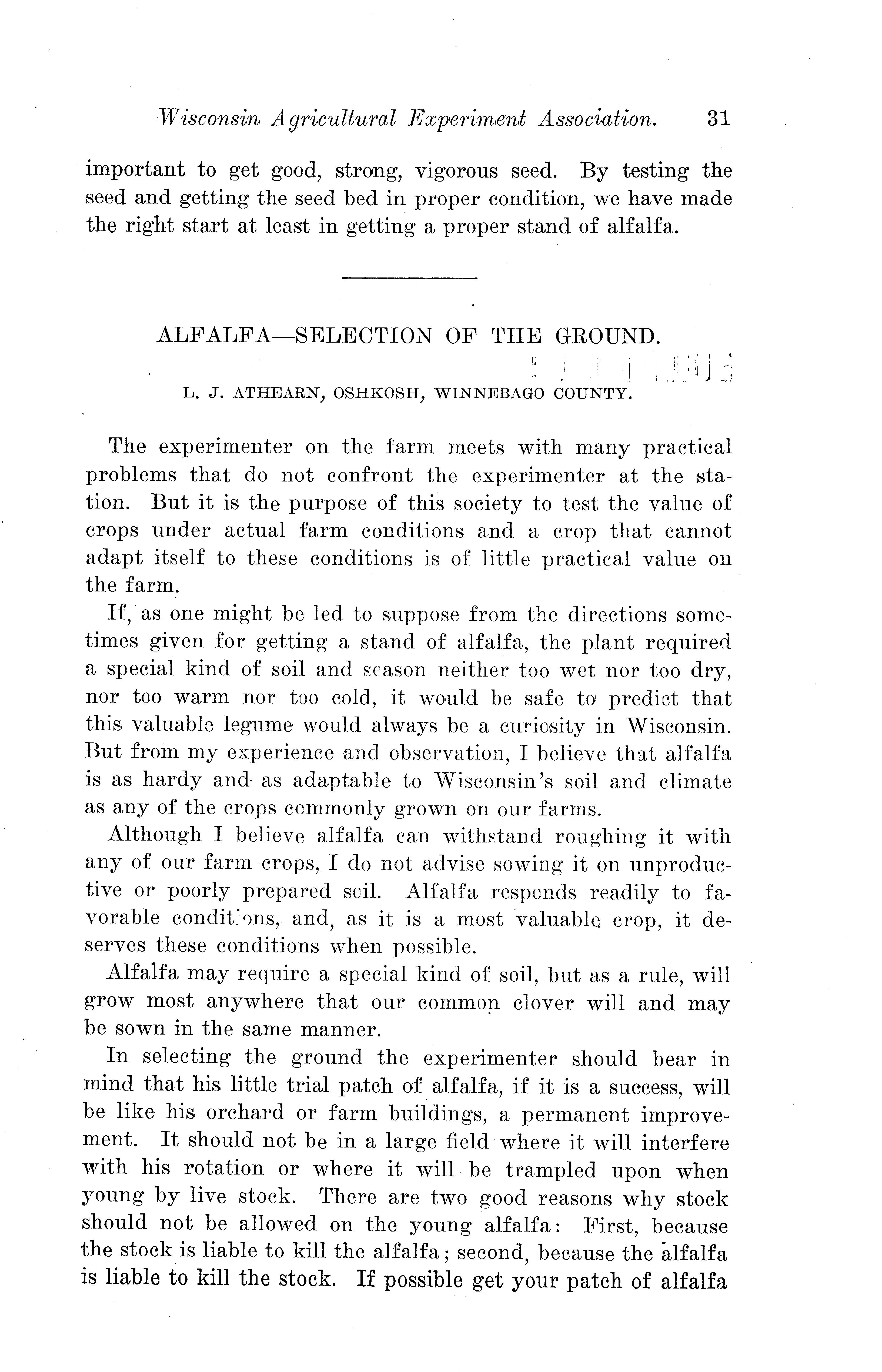 Wisconsin Agricultural Experiment Association. 31

important to get good, strong, vigorous seed. By testing the seed and getting the seed bed in proper condition, we have made the right start at least in getting a proper stand of alfalfa.

ALFALFA—SELECTION OF THE GROUND.

L. J. ATHEARN, OSHKOSH, WINNEBAGO COUNTY.

The experimenter on the farm meets with many practical problems that do not confront the experimenter at the station. But it is the purpose of this society to test the value of crops under actual farm conditions and a crop that cannot adapt itself to these conditions is of little practical value on the farm.

If, as one might be led to suppose from the directions sometimes given for getting a stand of alfalfa, the plant required a special kind of soil and season neither too wet nor too dry, nor too warm nor too cold, it would be safe to predict that this valuable legume would always be a curiosity in Wisconsin. But from my experience and observation, I believe that alfalfa is as hardy and as adaptable to Wisconsin's soil and climate as any of the crops commonly grown on our farms.

Although I believe alfalfa can withstand roughing it with any of our farm crops, I do not advise sowing it on unproductive or poorly prepared soil. Alfalfa responds readily to favorable conditions, and, as it is a most valuable crop, it deserves these conditions when possible.

Alfalfa may require a special kind of soil, but as a rule, will grow most anywhere that our common clover will and may be sown in the same manner.

In selecting the ground the experimenter should bear in mind that his little trial patch of alfalfa, if it is a success, will be like his orchard or farm buildings, a permanent improvement. It should not be in a large field where it will interfere with his rotation or where it will be trampled upon when young by live stock. There are two good reasons why stock should not be allowed on the young alfalfa: First, because the stock is liable to kill the alfalfa; second, because the alfalfa is liable to kill the stock. If possible get your patch of alfalfa